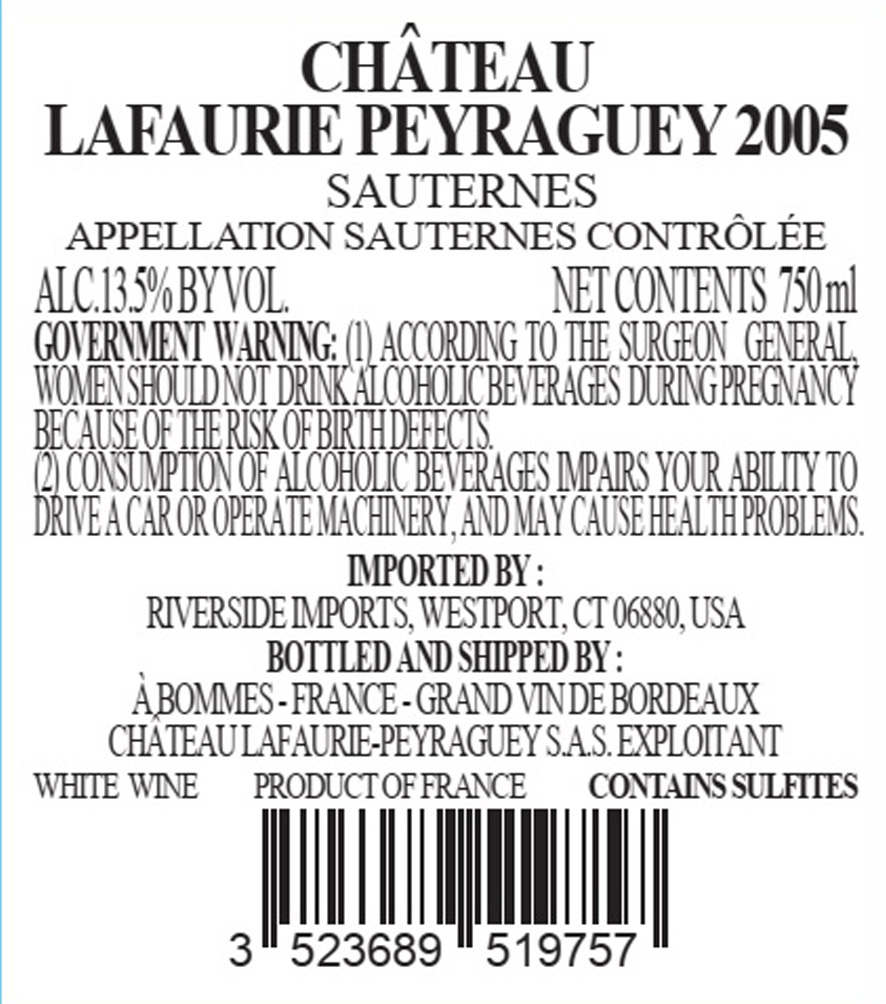 CHÂTEAU
LAFAURIE PEYRAGUEY 2005
SAUTERNES
APPELLATION SAUTERNES CONTRÔLÉE

ALC.13.5% BY VOL.    NET CONTENTS 750 ml

GOVERNMENT WARNING: (1) ACCORDING TO THE SURGEON GENERAL, WOMEN SHOULD NOT DRINK ALCOHOLIC BEVERAGES DURING PREGNANCY BECAUSE OF THE RISK OF BIRTH DEFECTS.
(2) CONSUMPTION OF ALCOHOLIC BEVERAGES IMPAIRS YOUR ABILITY TO DRIVE A CAR OR OPERATE MACHINERY, AND MAY CAUSE HEALTH PROBLEMS.

IMPORTED BY :
RIVERSIDE IMPORTS, WESTPORT, CT 06880, USA
BOTTLED AND SHIPPED BY :
À BOMMES - FRANCE - GRAND VIN DE BORDEAUX
CHÂTEAU LAFAURIE-PEYRAGUEY S.A.S. EXPLOITANT

WHITE WINE    PRODUCT OF FRANCE    CONTAINS SULFITES

3 523689 519757